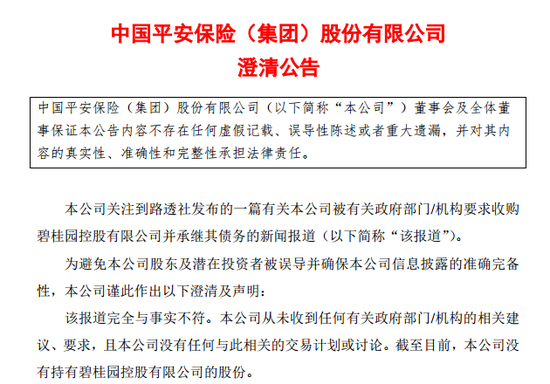 中国平安保险（集团）股份有限公司
澄清公告

中国平安保险（集团）股份有限公司（以下简称“本公司”）董事会及全体董事保证本公告内容不存在任何虚假记载、误导性陈述或者重大遗漏，并对其内容的真实性、准确性和完整性承担法律责任。

本公司关注到路透社发布的一篇有关本公司被有关政府部门/机构要求收购碧桂园控股有限公司并承继其债务的新闻报道（以下简称“该报道”）。

为避免本公司股东及潜在投资者被误导并确保本公司信息披露的准确完备性，本公司谨此作出以下澄清及声明：

该报道完全与事实不符。本公司从未收到任何有关政府部门/机构的相关建议、要求，且本公司没有任何与此相关的交易计划或讨论。截至目前，本公司没有持有碧桂园控股有限公司的股份。